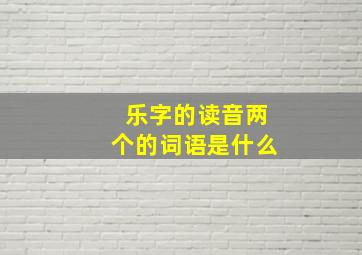 乐字的读音两个的词语是什么